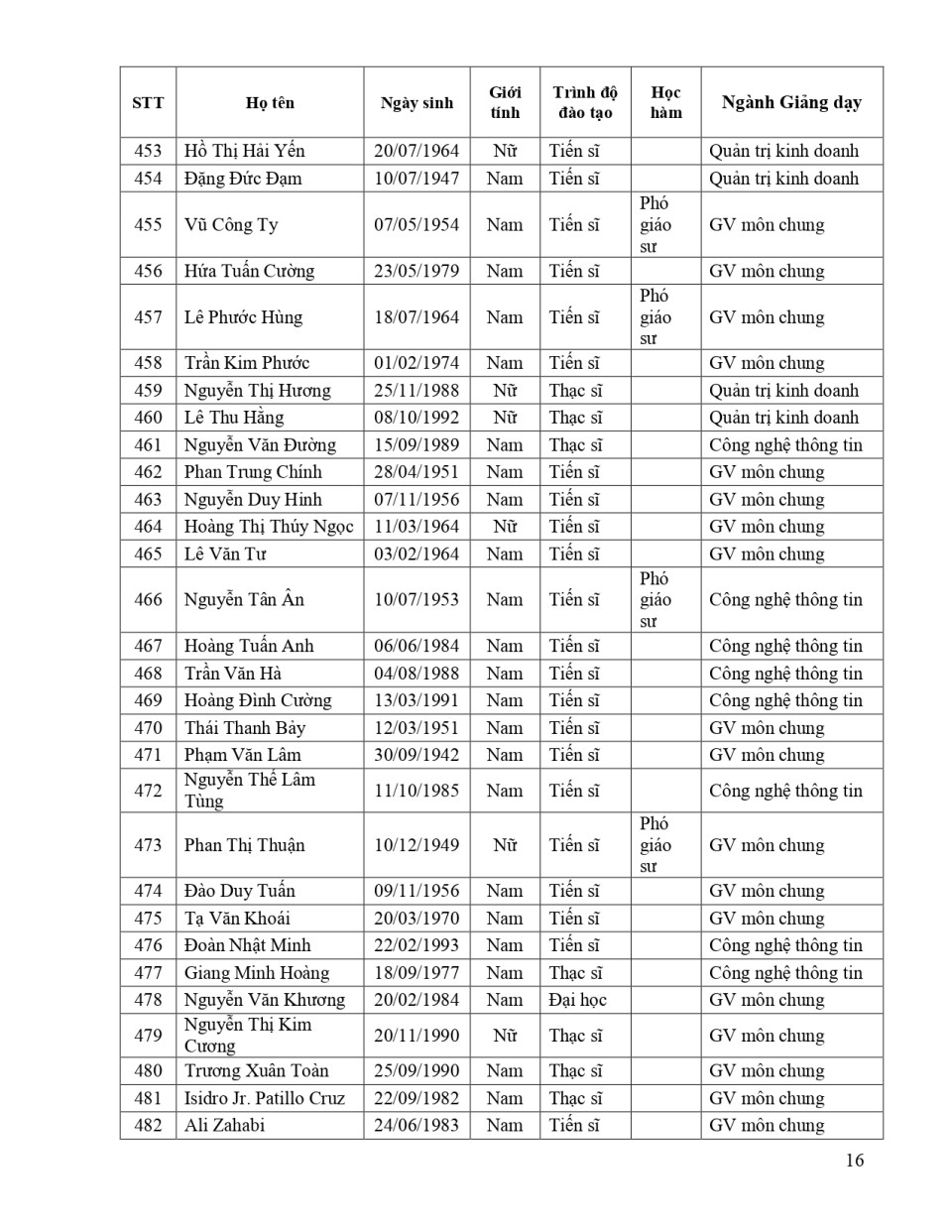 | STT | Họ tên | Ngày sinh | Giới tính | Trình độ đào tạo | Học hàm | Ngành Giảng dạy |
|---|---|---|---|---|---|---|
| 453 | Hồ Thị Hải Yến | 20/07/1964 | Nữ | Tiến sĩ | | Quản trị kinh doanh |
| 454 | Đặng Đức Đạm | 10/07/1947 | Nam | Tiến sĩ | | Quản trị kinh doanh |
| 455 | Vũ Công Ty | 07/05/1954 | Nam | Tiến sĩ | Phó giáo sư | GV môn chung |
| 456 | Hứa Tuấn Cường | 23/05/1979 | Nam | Tiến sĩ | | GV môn chung |
| 457 | Lê Phước Hùng | 18/07/1964 | Nam | Tiến sĩ | Phó giáo sư | GV môn chung |
| 458 | Trần Kim Phước | 01/02/1974 | Nam | Tiến sĩ | | GV môn chung |
| 459 | Nguyễn Thị Hương | 25/11/1988 | Nữ | Thạc sĩ | | Quản trị kinh doanh |
| 460 | Lê Thu Hằng | 08/10/1992 | Nữ | Thạc sĩ | | Quản trị kinh doanh |
| 461 | Nguyễn Văn Đường | 15/09/1989 | Nam | Thạc sĩ | | Công nghệ thông tin |
| 462 | Phan Trung Chính | 28/04/1951 | Nam | Tiến sĩ | | GV môn chung |
| 463 | Nguyễn Duy Hinh | 07/11/1956 | Nam | Tiến sĩ | | GV môn chung |
| 464 | Hoàng Thị Thúy Ngọc | 11/03/1964 | Nữ | Tiến sĩ | | GV môn chung |
| 465 | Lê Văn Tư | 03/02/1964 | Nam | Tiến sĩ | | GV môn chung |
| 466 | Nguyễn Tân Ân | 10/07/1953 | Nam | Tiến sĩ | Phó giáo sư | Công nghệ thông tin |
| 467 | Hoàng Tuấn Anh | 06/06/1984 | Nam | Tiến sĩ | | Công nghệ thông tin |
| 468 | Trần Văn Hà | 04/08/1988 | Nam | Tiến sĩ | | Công nghệ thông tin |
| 469 | Hoàng Đình Cường | 13/03/1991 | Nam | Tiến sĩ | | Công nghệ thông tin |
| 470 | Thái Thanh Bảy | 12/03/1951 | Nam | Tiến sĩ | | GV môn chung |
| 471 | Phạm Văn Lâm | 30/09/1942 | Nam | Tiến sĩ | | GV môn chung |
| 472 | Nguyễn Thế Lâm Tùng | 11/10/1985 | Nam | Tiến sĩ | | Công nghệ thông tin |
| 473 | Phan Thị Thuận | 10/12/1949 | Nữ | Tiến sĩ | Phó giáo sư | GV môn chung |
| 474 | Đào Duy Tuấn | 09/11/1956 | Nam | Tiến sĩ | | GV môn chung |
| 475 | Tạ Văn Khoái | 20/03/1970 | Nam | Tiến sĩ | | GV môn chung |
| 476 | Đoàn Nhật Minh | 22/02/1993 | Nam | Tiến sĩ | | Công nghệ thông tin |
| 477 | Giang Minh Hoàng | 18/09/1977 | Nam | Thạc sĩ | | Công nghệ thông tin |
| 478 | Nguyễn Văn Khương | 20/02/1984 | Nam | Đại học | | GV môn chung |
| 479 | Nguyễn Thị Kim Cương | 20/11/1990 | Nữ | Thạc sĩ | | GV môn chung |
| 480 | Trương Xuân Toàn | 25/09/1990 | Nam | Thạc sĩ | | GV môn chung |
| 481 | Isidro Jr. Patillo Cruz | 22/09/1982 | Nam | Thạc sĩ | | GV môn chung |
| 482 | Ali Zahabi | 24/06/1983 | Nam | Tiến sĩ | | GV môn chung |

16